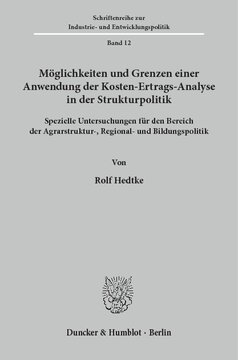 Schriftenreihe zur
Industrie- und Entwicklungspolitik

Band 12

Möglichkeiten und Grenzen einer Anwendung der Kosten-Ertrags-Analyse in der Strukturpolitik

Spezielle Untersuchungen für den Bereich der Agrarstruktur-, Regional- und Bildungspolitik

Von

Rolf Hedtke

Duncker & Humblot · Berlin